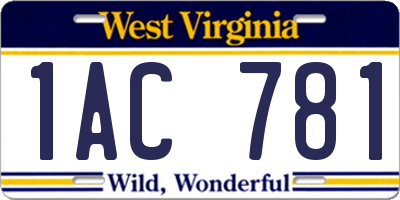 West Virginia

1AC 781

Wild, Wonderful